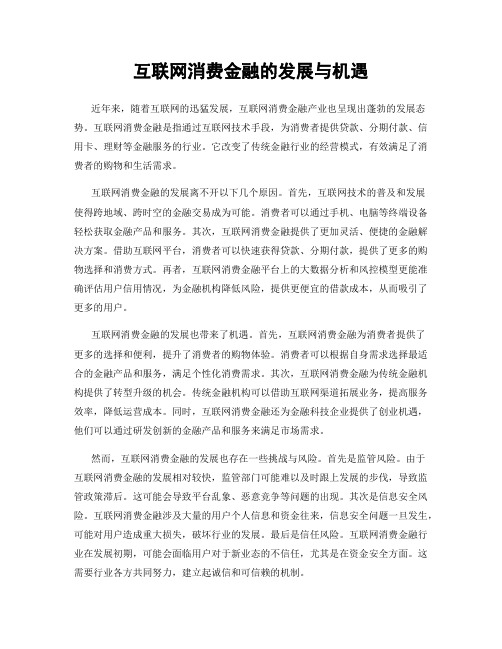 互联网消费金融的发展与机遇

近年来，随着互联网的迅猛发展，互联网消费金融产业也呈现出蓬勃的发展态势。互联网消费金融是指通过互联网技术手段，为消费者提供贷款、分期付款、信用卡、理财等金融服务的行业。它改变了传统金融行业的经营模式，有效满足了消费者的购物和生活需求。

互联网消费金融的发展离不开以下几个原因。首先，互联网技术的普及和发展使得跨地域、跨时空的金融交易成为可能。消费者可以通过手机、电脑等终端设备轻松获取金融产品和服务。其次，互联网消费金融提供了更加灵活、便捷的金融解决方案。借助互联网平台，消费者可以快速获得贷款、分期付款，提供了更多的购物选择和消费方式。再者，互联网消费金融平台上的大数据分析和风控模型更能准确评估用户信用情况，为金融机构降低风险，提供更便宜的借款成本，从而吸引了更多的用户。

互联网消费金融的发展也带来了机遇。首先，互联网消费金融为消费者提供了更多的选择和便利，提升了消费者的购物体验。消费者可以根据自身需求选择最适合的金融产品和服务，满足个性化消费需求。其次，互联网消费金融为传统金融机构提供了转型升级的机会。传统金融机构可以借助互联网渠道拓展业务，提高服务效率，降低运营成本。同时，互联网消费金融还为金融科技企业提供了创业机遇，他们可以通过研发创新的金融产品和服务来满足市场需求。

然而，互联网消费金融的发展也存在一些挑战与风险。首先是监管风险。由于互联网消费金融的发展相对较快，监管部门可能难以及时跟上发展的步伐，导致监管政策滞后。这可能会导致平台乱象、恶意竞争等问题的出现。其次是信息安全风险。互联网消费金融涉及大量的用户个人信息和资金往来，信息安全问题一旦发生，可能对用户造成重大损失，破坏行业的发展。最后是信任风险。互联网消费金融行业在发展初期，可能会面临用户对于新业态的不信任，尤其是在资金安全方面。这需要行业各方共同努力，建立起诚信和可信赖的机制。